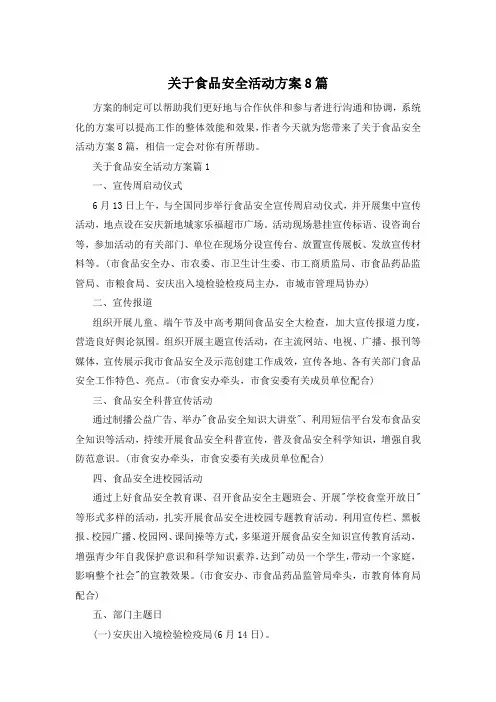 关于食品安全活动方案8篇

方案的制定可以帮助我们更好地与合作伙伴和参与者进行沟通和协调，系统化的方案可以提高工作的整体效能和效果，作者今天就为您带来了关于食品安全活动方案8篇，相信一定会对你有所帮助。

关于食品安全活动方案篇1

一、宣传周启动仪式

6月13日上午，与全国同步举行食品安全宣传周启动仪式，并开展集中宣传活动，地点设在安庆新地城家乐福超市广场。活动现场悬挂宣传标语、设咨询台等，参加活动的有关部门、单位在现场分设宣传台、放置宣传展板、发放宣传材料等。(市食品安全办、市农委、市卫生计生委、市工商质监局、市食品药品监管局、市粮食局、安庆出入境检验检疫局主办，市城市管理局协办)

二、宣传报道

组织开展儿童、端午节及中高考期间食品安全大检查，加大宣传报道力度，营造良好舆论氛围。组织开展主题宣传活动，在主流网站、电视、广播、报刊等媒体，宣传展示我市食品安全及示范创建工作成效，宣传各地、各有关部门食品安全工作特色、亮点。(市食安办牵头，市食安委有关成员单位配合)

三、食品安全科普宣传活动

通过制播公益广告、举办"食品安全知识大讲堂"、利用短信平台发布食品安全知识等活动，持续开展食品安全科普宣传，普及食品安全科学知识，增强自我防范意识。(市食安办牵头，市食安委有关成员单位配合)

四、食品安全进校园活动

通过上好食品安全教育课、召开食品安全主题班会、开展"学校食堂开放日"等形式多样的活动，扎实开展食品安全进校园专题教育活动。利用宣传栏、黑板报、校园广播、校园网、课间操等方式，多渠道开展食品安全知识宣传教育活动，增强青少年自我保护意识和科学知识素养，达到"动员一个学生，带动一个家庭，影响整个社会"的宣教效果。(市食安办、市食品药品监管局牵头，市教育体育局配合)

五、部门主题日

(一)安庆出入境检验检疫局(6月14日)。